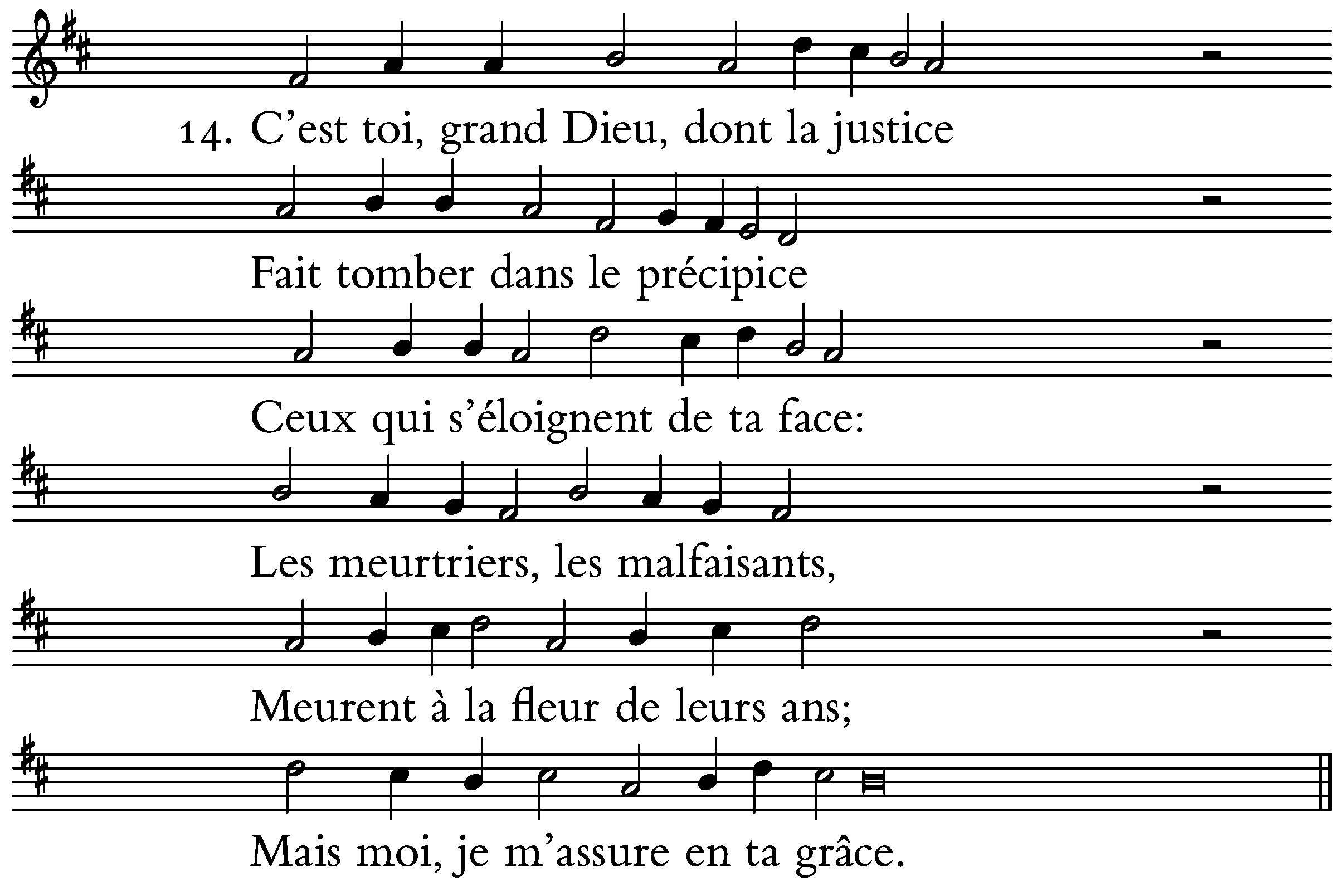 14. C'est toi, grand Dieu, dont la justice

Fait tomber dans le précipice

Ceux qui s'éloignent de ta face:

Les meurtriers, les malfaisants,

Meurent à la fleur de leurs ans;

Mais moi, je m'assure en ta grâce.